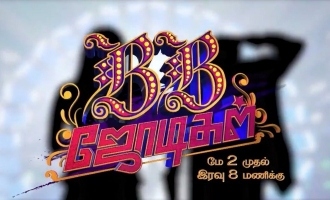 BB
ஜோடிகள்
மே 2 முதல்
இரவு 8 மணிக்கு